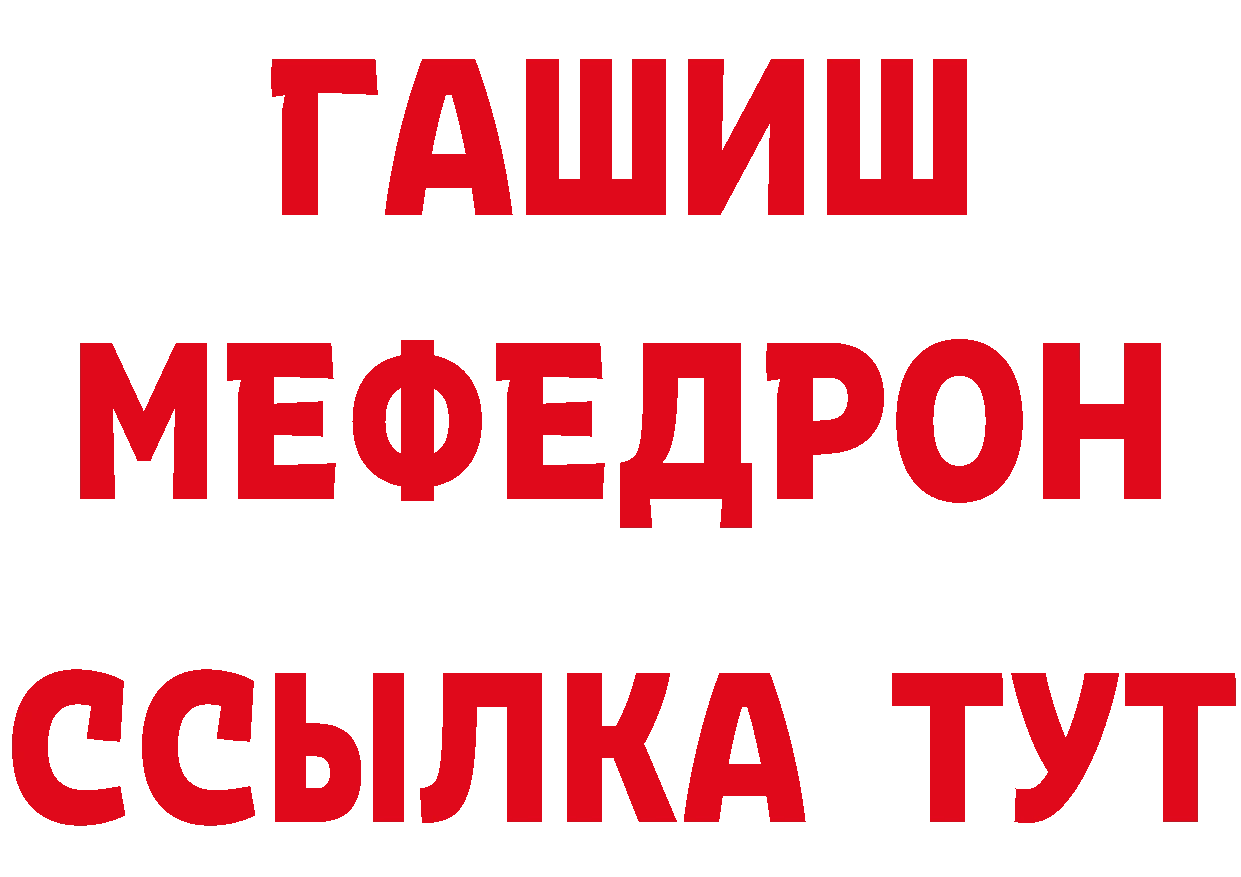 ГАШИШ
МЕФЕДРОН
ССЫЛКА ТУТ